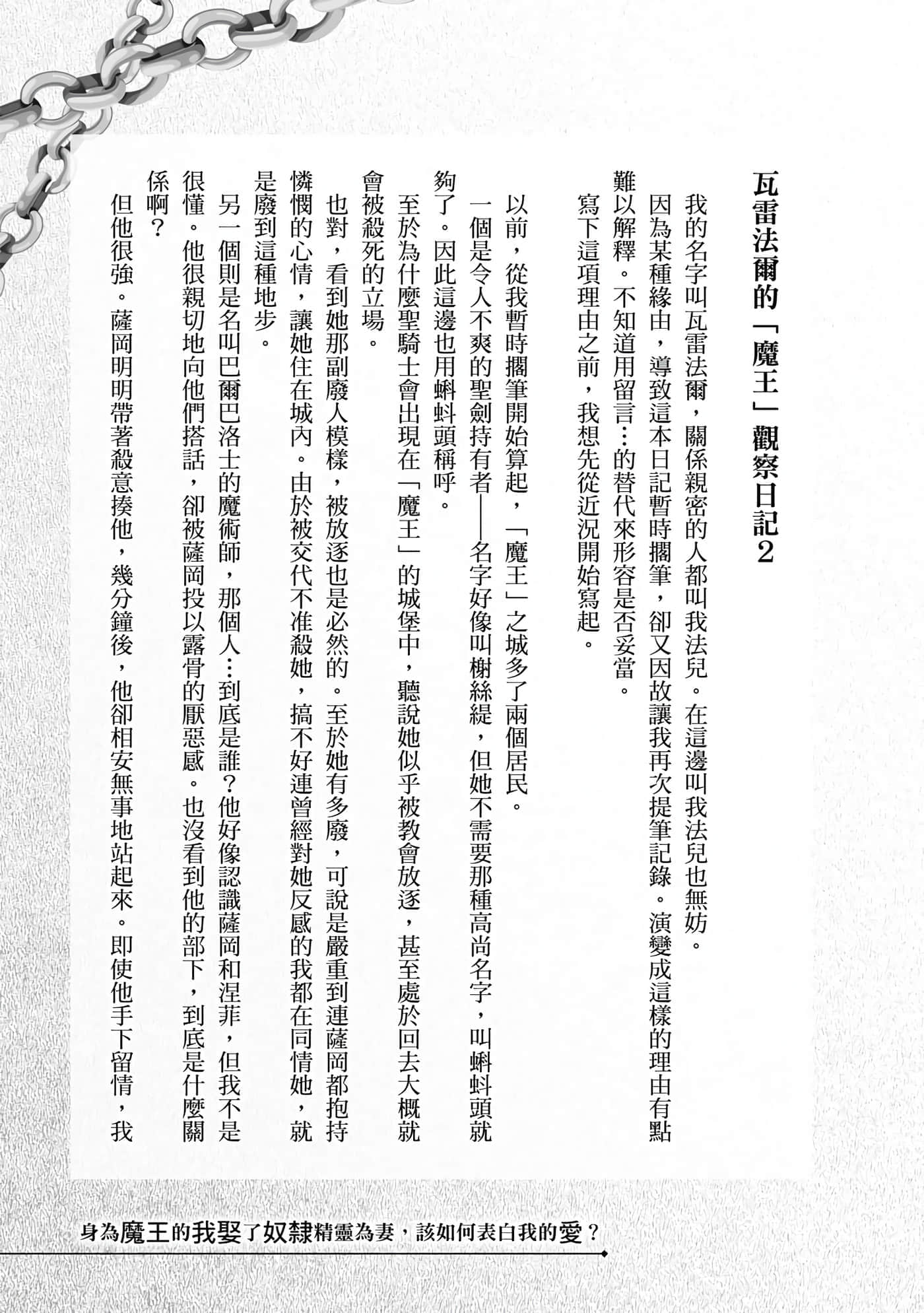 瓦雷法爾的「魔王」觀察日記2

我的名字叫瓦雷法爾，關係親密的人都叫我法兒。在這邊叫我法兒也無妨。

因為某種緣由，導致這本日記暫時擱筆，卻又因故讓我再次提筆記錄。演變成這樣的理由有點難以解釋。不知道用留言…的替代來形容是否妥當。

寫下這項理由之前，我想先從近況開始寫起。

以前，從我暫時擱筆開始算起，「魔王」之城多了兩個居民。

一個是令人不爽的聖劍持有者——名字好像叫榭絲緹，但她不需要那種高尚名字，叫蝌蚪頭就夠了。因此這邊也用蝌蚪頭稱呼。

至於為什麼聖騎士會出現在「魔王」的城堡中，聽說她似乎被教會放逐，甚至處於回去大概就會被殺死的立場。

也對，看到她那副廢人模樣，被放逐也是必然的。至於她有多廢，可說是嚴重到連薩岡都抱持憐憫的心情，讓她住在城內。由於被交代不准殺她，搞不好連曾經對她反感的我都在同情她，就是廢到這種地步。

另一個則是名叫巴爾巴洛士的魔術師，那個人…到底是誰？他好像認識薩岡和涅菲，但我不是很懂。他很親切地向他們搭話，卻被薩岡投以露骨的厭惡感。也沒看到他的部下，到底是什麼關係啊？

但他很強。薩岡明明帶著殺意揍他，幾分鐘後，他卻相安無事地站起來。即使他手下留情，我

身為魔王的我娶了奴隸精靈為妻，該如何表白我的愛？